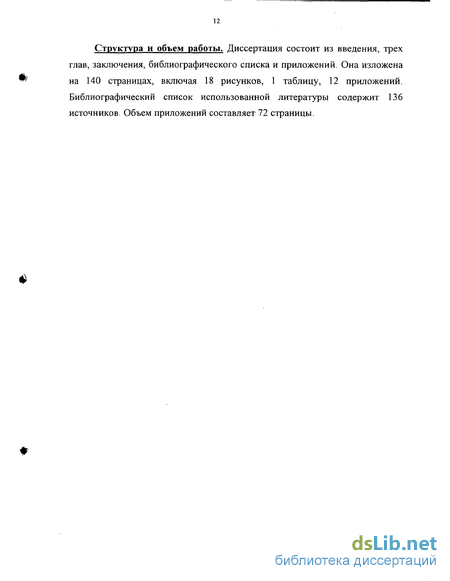 12

Структура и объем работы. Диссертация состоит из введения, трех глав, заключения, библиографического списка и приложений. Она изложена на 140 страницах, включая 18 рисунков, 1 таблицу, 12 приложений. Библиографический список использованной литературы содержит 136 источников. Объем приложений составляет 72 страницы.

dsLib.net
библиотека диссертаций